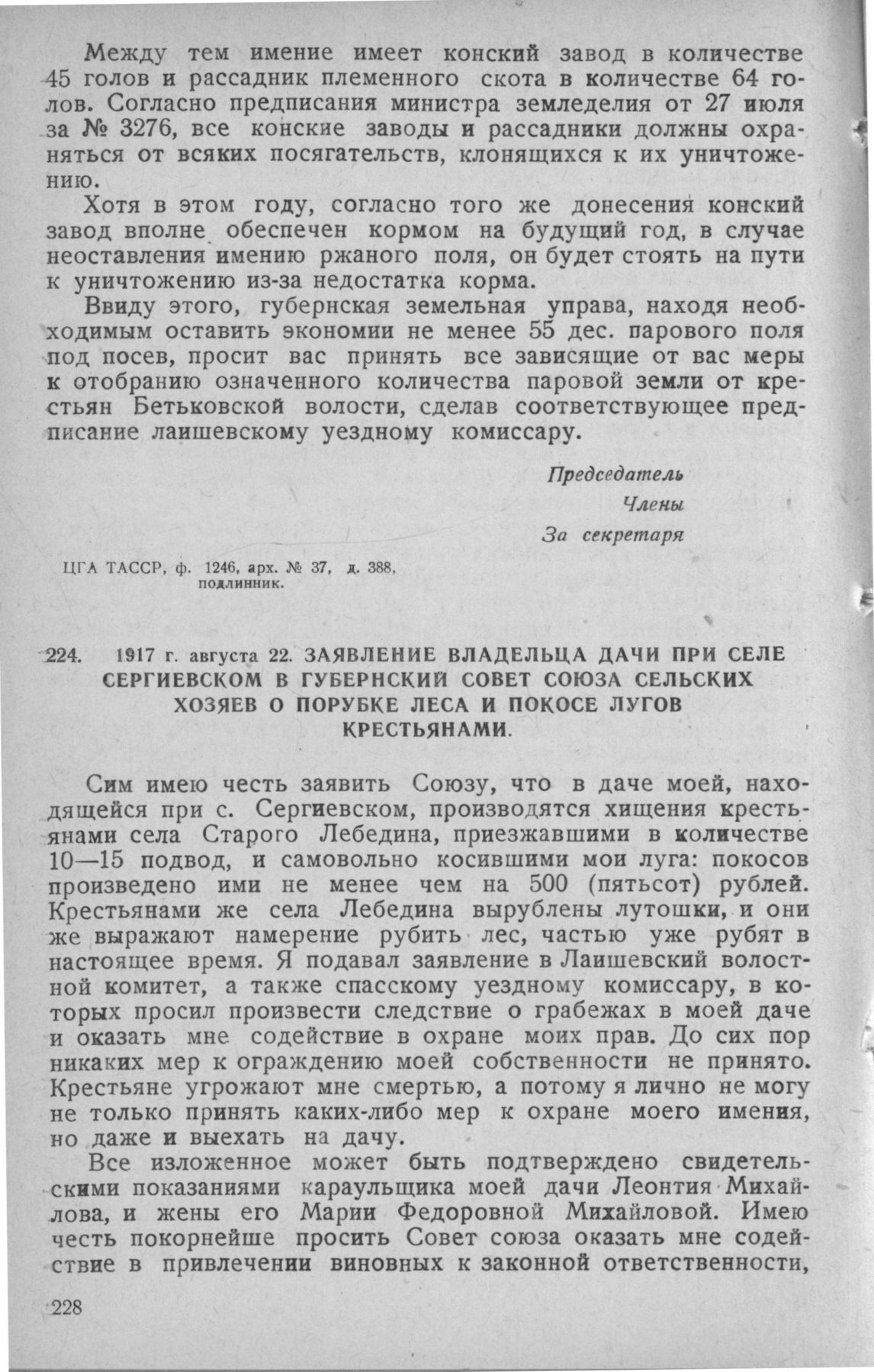 Между тем имение имеет конский завод в количестве 45 голов и рассадник племенного скота в количестве 64 голов. Согласно предписания министра земледелия от 27 июля за № 3276, все конские заводы и рассадники должны охраняться от всяких посягательств, клонящихся к их уничтожению.

Хотя в этом году, согласно того же донесения конский завод вполне обеспечен кормом на будущий год, в случае неоставления имению ржаного поля, он будет стоять на пути к уничтожению из-за недостатка корма.

Ввиду этого, губернская земельная управа, находя необходимым оставить экономии не менее 55 дес. парового поля под посев, просит вас принять все зависящие от вас меры к отобранию означенного количества паровой земли от крестьян Бетьковской волости, сделав соответствующее предписание лаишевскому уездному комиссару.

Председатель
Члены
За секретаря

ЦГА ТАССР, ф. 1246, арх. № 37, д. 388, подлинник.

224. 1917 г. августа 22. ЗАЯВЛЕНИЕ ВЛАДЕЛЬЦА ДАЧИ ПРИ СЕЛЕ СЕРГИЕВСКОМ В ГУБЕРНСКИЙ СОВЕТ СОЮЗА СЕЛЬСКИХ ХОЗЯЕВ О ПОРУБКЕ ЛЕСА И ПОКОСЕ ЛУГОВ КРЕСТЬЯНАМИ.

Сим имею честь заявить Союзу, что в даче моей, находящейся при с. Сергиевском, производятся хищения крестьянами села Старого Лебедина, приезжавшими в количестве 10—15 подвод, и самовольно косившими мои луга: покосов произведено ими не менее чем на 500 (пятьсот) рублей. Крестьянами же села Лебедина вырублены лутошки, и они же выражают намерение рубить лес, частью уже рубят в настоящее время. Я подавал заявление в Лаишевский волостной комитет, а также спасскому уездному комиссару, в которых просил произвести следствие о грабежах в моей даче и оказать мне содействие в охране моих прав. До сих пор никаких мер к ограждению моей собственности не принято. Крестьяне угрожают мне смертью, а потому я лично не могу не только принять каких-либо мер к охране моего имения, но даже и выехать на дачу.

Все изложенное может быть подтверждено свидетельскими показаниями караульщика моей дачи Леонтия Михайлова, и жены его Марии Федоровной Михайловой. Имею честь покорнейше просить Совет союза оказать мне содействие в привлечении виновных к законной ответственности,

228